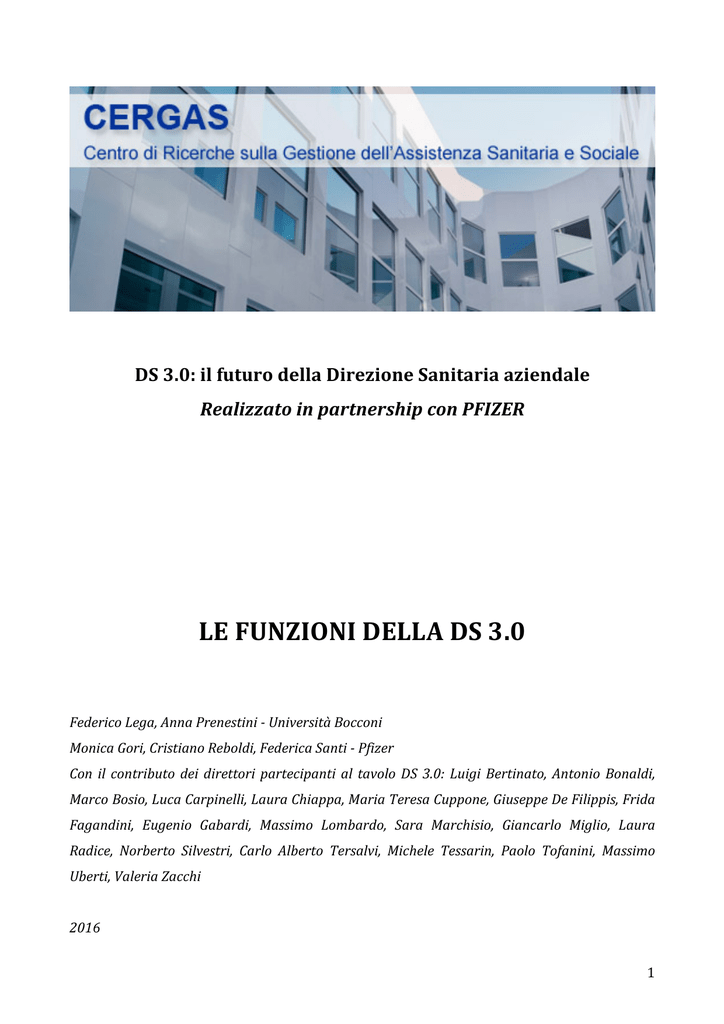 CERGAS
Centro di Ricerche sulla Gestione dell'Assistenza Sanitaria e Sociale

DS 3.0: il futuro della Direzione Sanitaria aziendale
Realizzato in partnership con PFIZER

LE FUNZIONI DELLA DS 3.0

Federico Lega, Anna Prenestini - Università Bocconi
Monica Gori, Cristiano Reboldi, Federica Santi - Pfizer
Con il contributo dei direttori partecipanti al tavolo DS 3.0: Luigi Bertinato, Antonio Bonaldi, Marco Bosio, Luca Carpinelli, Laura Chiappa, Maria Teresa Cuppone, Giuseppe De Filippis, Frida Fagandini, Eugenio Gabardi, Massimo Lombardo, Sara Marchisio, Giancarlo Miglio, Laura Radice, Norberto Silvestri, Carlo Alberto Tersalvi, Michele Tessarin, Paolo Tofanini, Massimo Uberti, Valeria Zacchi

2016

1